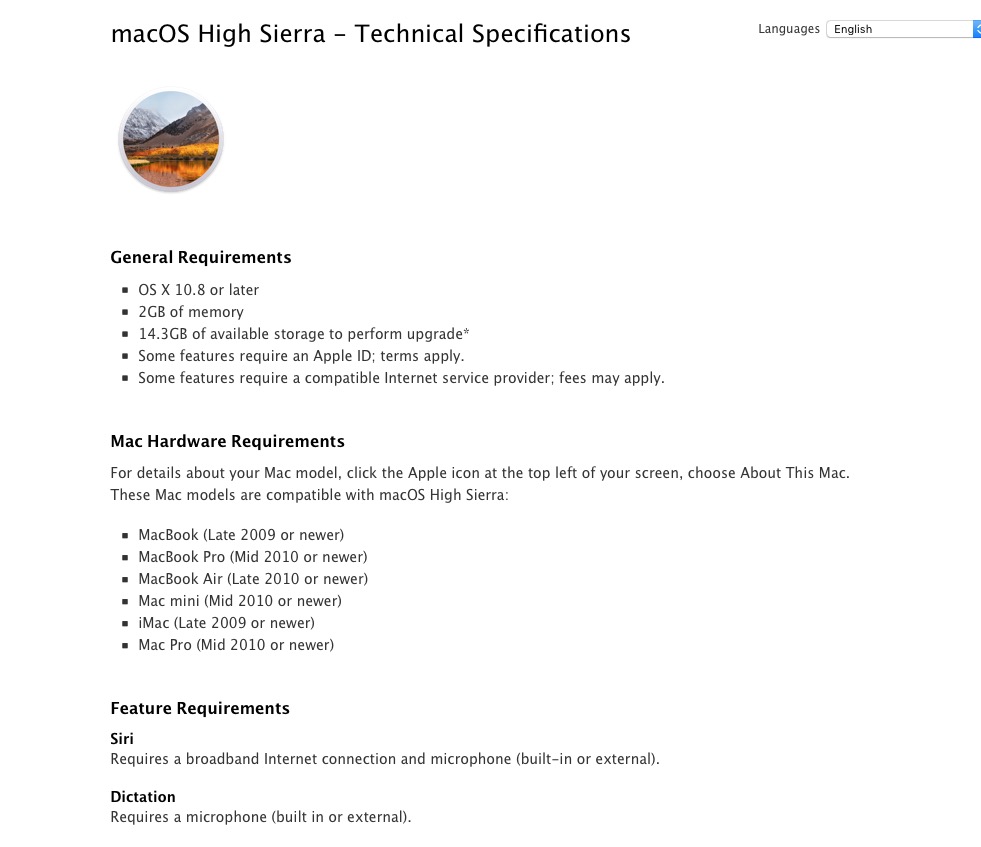 macOS High Sierra - Technical Specifications

Languages English

General Requirements

- OS X 10.8 or later
- 2GB of memory
- 14.3GB of available storage to perform upgrade*
- Some features require an Apple ID; terms apply.
- Some features require a compatible Internet service provider; fees may apply.

Mac Hardware Requirements

For details about your Mac model, click the Apple icon at the top left of your screen, choose About This Mac. These Mac models are compatible with macOS High Sierra:

- MacBook (Late 2009 or newer)
- MacBook Pro (Mid 2010 or newer)
- MacBook Air (Late 2010 or newer)
- Mac mini (Mid 2010 or newer)
- iMac (Late 2009 or newer)
- Mac Pro (Mid 2010 or newer)

Feature Requirements

Siri
Requires a broadband Internet connection and microphone (built-in or external).

Dictation
Requires a microphone (built in or external).